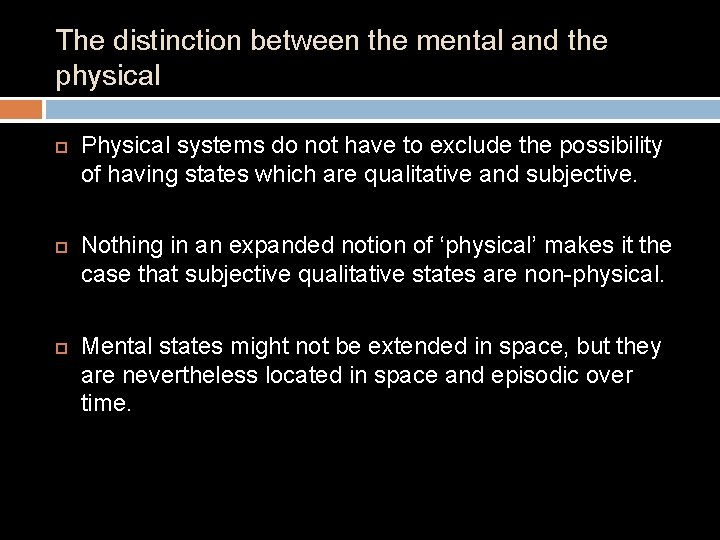 The distinction between the mental and the physical

Physical systems do not have to exclude the possibility of having states which are qualitative and subjective.

Nothing in an expanded notion of ‘physical’ makes it the case that subjective qualitative states are non-physical.

Mental states might not be extended in space, but they are nevertheless located in space and episodic over time.